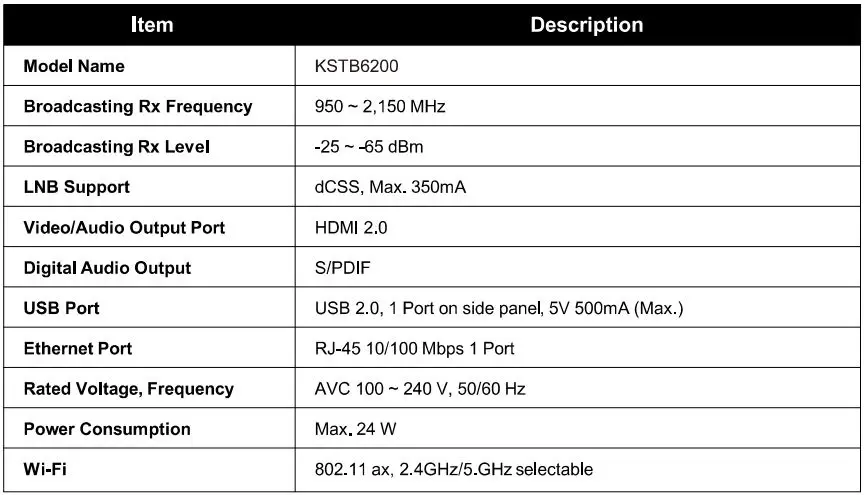 | Item | Description |
|---|---|
| Model Name | KSTB6200 |
| Broadcasting Rx Frequency | 950 ~ 2,150 MHz |
| Broadcasting Rx Level | -25 ~ -65 dBm |
| LNB Support | dCSS, Max. 350mA |
| Video/Audio Output Port | HDMI 2.0 |
| Digital Audio Output | S/PDIF |
| USB Port | USB 2.0, 1 Port on side panel, 5V 500mA (Max.) |
| Ethernet Port | RJ-45 10/100 Mbps 1 Port |
| Rated Voltage, Frequency | AVC 100 ~ 240 V, 50/60 Hz |
| Power Consumption | Max. 24 W |
| Wi-Fi | 802.11 ax, 2.4GHz/5.GHz selectable |